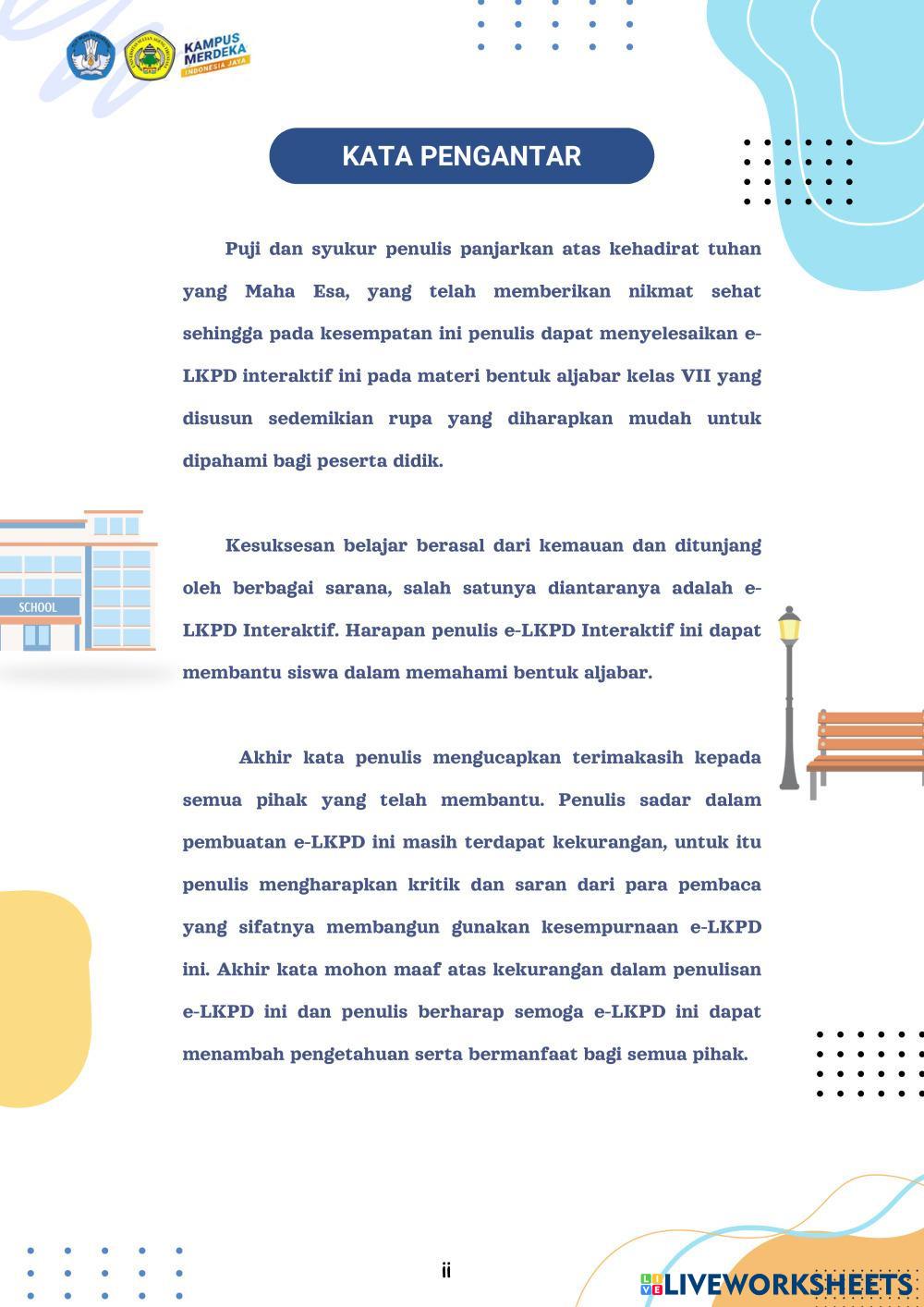 KAMPUS MERDEKA
INDONESIA JAYA

KATA PENGANTAR

Puji dan syukur penulis panjarkan atas kehadirat tuhan yang Maha Esa, yang telah memberikan nikmat sehat sehingga pada kesempatan ini penulis dapat menyelesaikan e-LKPD interaktif ini pada materi bentuk aljabar kelas VII yang disusun sedemikian rupa yang diharapkan mudah untuk dipahami bagi peserta didik.

SCHOOL

Kesuksesan belajar berasal dari kemauan dan ditunjang oleh berbagai sarana, salah satunya diantaranya adalah e-LKPD Interaktif. Harapan penulis e-LKPD Interaktif ini dapat membantu siswa dalam memahami bentuk aljabar.

Akhir kata penulis mengucapkan terimakasih kepada semua pihak yang telah membantu. Penulis sadar dalam pembuatan e-LKPD ini masih terdapat kekurangan, untuk itu penulis mengharapkan kritik dan saran dari para pembaca yang sifatnya membangun gunakan kesempurnaan e-LKPD ini. Akhir kata mohon maaf atas kekurangan dalam penulisan e-LKPD ini dan penulis berharap semoga e-LKPD ini dapat menambah pengetahuan serta bermanfaat bagi semua pihak.

ii

LIVEWORKSHEETS